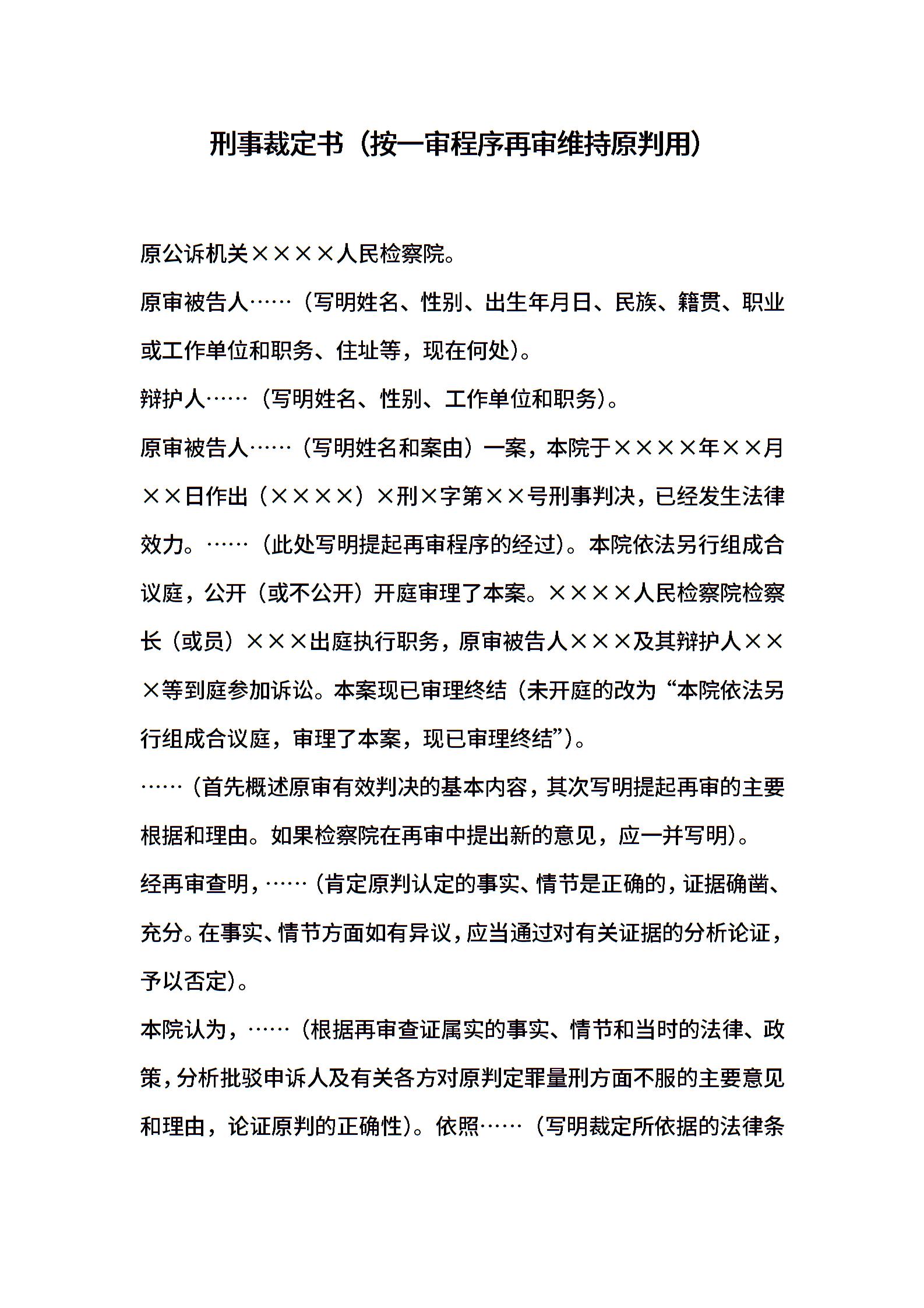 刑事裁定书（按一审程序再审维持原判用）

原公诉机关××××人民检察院。

原审被告人……（写明姓名、性别、出生年月日、民族、籍贯、职业或工作单位和职务、住址等，现在何处）。

辩护人……（写明姓名、性别、工作单位和职务）。

原审被告人……（写明姓名和案由）一案，本院于××××年××月××日作出（××××）×刑×字第××号刑事判决，已经发生法律效力。……（此处写明提起再审程序的经过）。本院依法另行组成合议庭，公开（或不公开）开庭审理了本案。××××人民检察院检察长（或员）×××出庭执行职务，原审被告人×××及其辩护人×××等到庭参加诉讼。本案现已审理终结（未开庭的改为“本院依法另行组成合议庭，审理了本案，现已审理终结”）。

……（首先概述原审有效判决的基本内容，其次写明提起再审的主要根据和理由。如果检察院在再审中提出新的意见，应一并写明）。

经再审查明，……（肯定原判认定的事实、情节是正确的，证据确凿、充分。在事实、情节方面如有异议，应当通过对有关证据的分析论证，予以否定）。

本院认为，……（根据再审查证属实的事实、情节和当时的法律、政策，分析批驳申诉人及有关各方对原判定罪量刑方面不服的主要意见和理由，论证原判的正确性）。依照……（写明裁定所依据的法律条